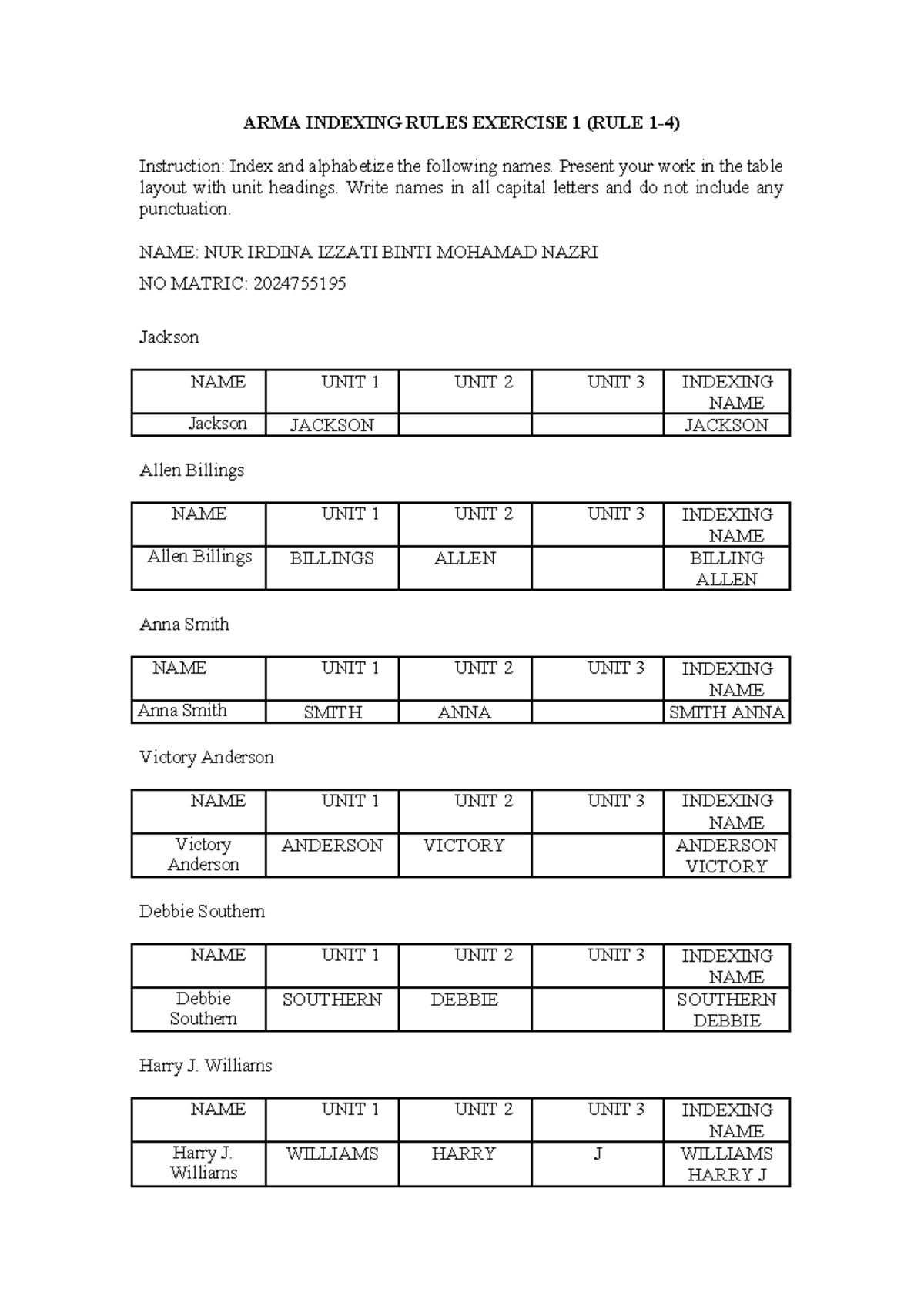 ARMA INDEXING RULES EXERCISE 1 (RULE 1-4)

Instruction: Index and alphabetize the following names. Present your work in the table layout with unit headings. Write names in all capital letters and do not include any punctuation.

NAME: NUR IRDINA IZZATI BINTI MOHAMAD NAZRI

NO MATRIC: 2024755195

Jackson

| NAME | UNIT 1 | UNIT 2 | UNIT 3 | INDEXING NAME |
|---|---|---|---|---|
| Jackson | JACKSON | | | JACKSON |

Allen Billings

| NAME | UNIT 1 | UNIT 2 | UNIT 3 | INDEXING NAME |
|---|---|---|---|---|
| Allen Billings | BILLINGS | ALLEN | | BILLING ALLEN |

Anna Smith

| NAME | UNIT 1 | UNIT 2 | UNIT 3 | INDEXING NAME |
|---|---|---|---|---|
| Anna Smith | SMITH | ANNA | | SMITH ANNA |

Victory Anderson

| NAME | UNIT 1 | UNIT 2 | UNIT 3 | INDEXING NAME |
|---|---|---|---|---|
| Victory Anderson | ANDERSON | VICTORY | | ANDERSON VICTORY |

Debbie Southern

| NAME | UNIT 1 | UNIT 2 | UNIT 3 | INDEXING NAME |
|---|---|---|---|---|
| Debbie Southern | SOUTHERN | DEBBIE | | SOUTHERN DEBBIE |

Harry J. Williams

| NAME | UNIT 1 | UNIT 2 | UNIT 3 | INDEXING NAME |
|---|---|---|---|---|
| Harry J. Williams | WILLIAMS | HARRY | J | WILLIAMS HARRY J |